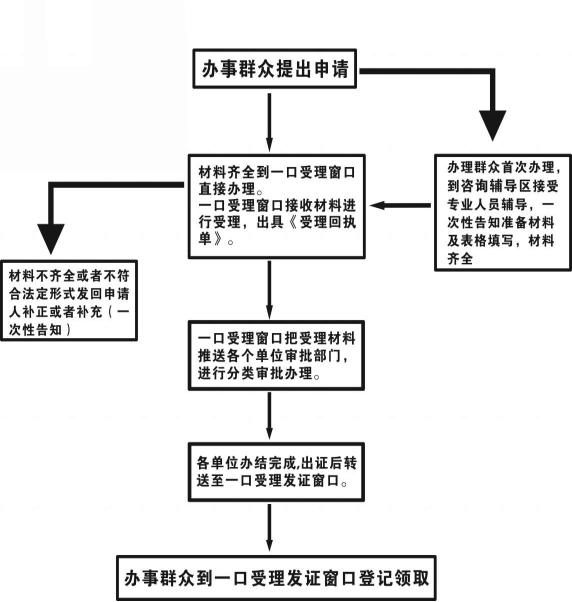 办事群众提出申请

材料齐全到一口受理窗口直接办理。
一口受理窗口接收材料进行受理，出具《受理回执单》。

办理群众首次办理，到咨询辅导区接受专业人员辅导，一次性告知准备材料及表格填写，材料齐全

材料不齐全或者不符合法定形式发回申请人补正或者补充（一次性告知）

一口受理窗口把受理材料推送各个单位审批部门，进行分类审批办理。

各单位办结完成,出证后转送至一口受理发证窗口。

办事群众到一口受理发证窗口登记领取